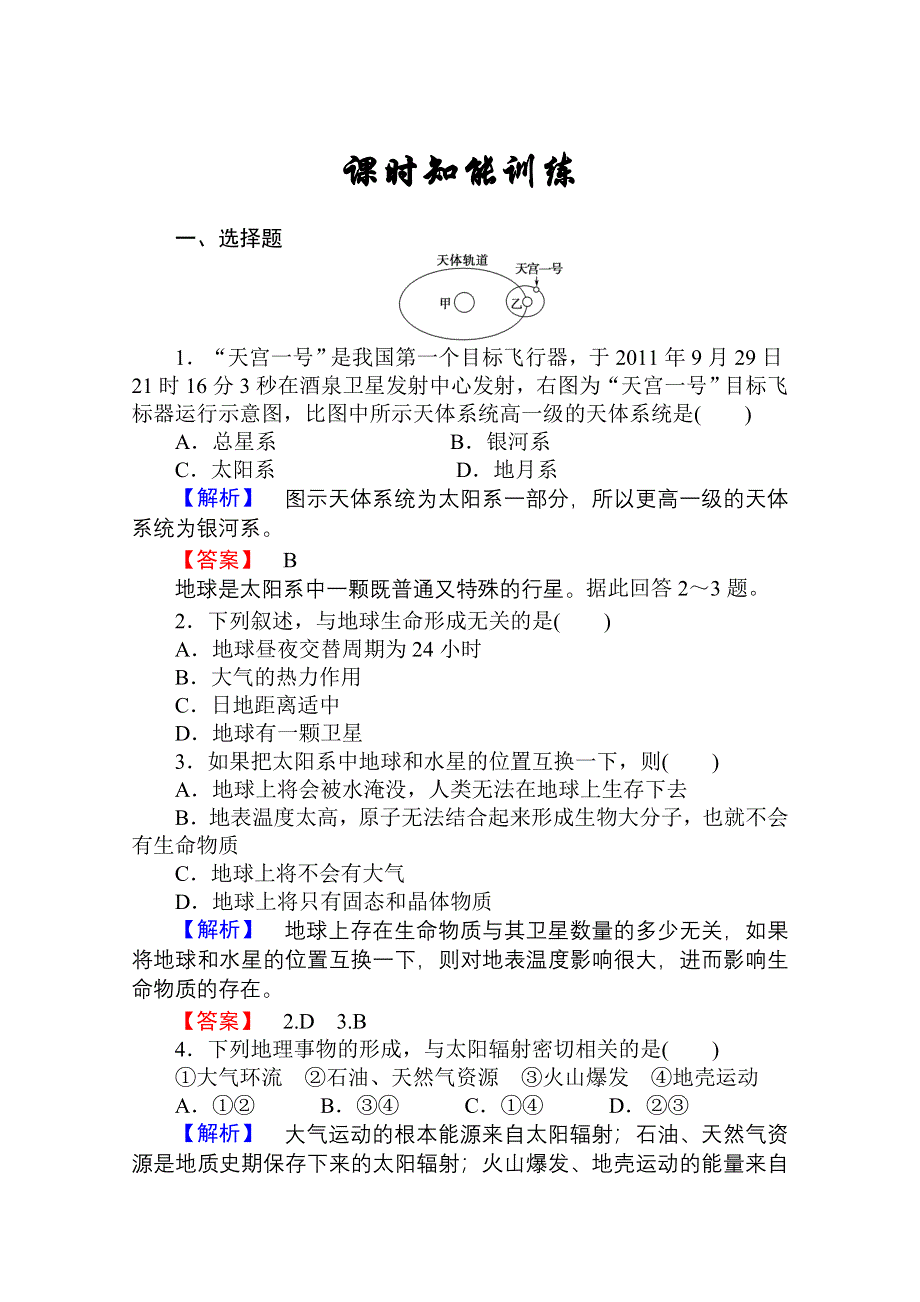 课时知能训练

一、选择题

天体轨道
天宫一号
甲
乙

1．“天宫一号”是我国第一个目标飞行器，于 2011 年 9 月 29 日 21 时 16 分 3 秒在酒泉卫星发射中心发射，右图为“天宫一号”目标飞标器运行示意图，比图中所示天体系统高一级的天体系统是(　　)

A．总星系　　　　　　　　B．银河系
C．太阳系　　　　　　　　D．地月系

【解析】　图示天体系统为太阳系一部分，所以更高一级的天体系统为银河系。

【答案】　B

地球是太阳系中一颗既普通又特殊的行星。据此回答 2～3 题。

2．下列叙述，与地球生命形成无关的是(　　)
A．地球昼夜交替周期为 24 小时
B．大气的热力作用
C．日地距离适中
D．地球有一颗卫星

3．如果把太阳系中地球和水星的位置互换一下，则(　　)
A．地球上将会被水淹没，人类无法在地球上生存下去
B．地表温度太高，原子无法结合起来形成生物大分子，也就不会有生命物质
C．地球上将不会有大气
D．地球上将只有固态和晶体物质

【解析】　地球上存在生命物质与其卫星数量的多少无关，如果将地球和水星的位置互换一下，则对地表温度影响很大，进而影响生命物质的存在。

【答案】　2.D　3.B

4．下列地理事物的形成，与太阳辐射密切相关的是(　　)
①大气环流　②石油、天然气资源　③火山爆发　④地壳运动
A．①②　　　B．③④　　　C．①④　　　D．②③

【解析】　大气运动的根本能源来自太阳辐射；石油、天然气资源是地质史期保存下来的太阳辐射；火山爆发、地壳运动的能量来自